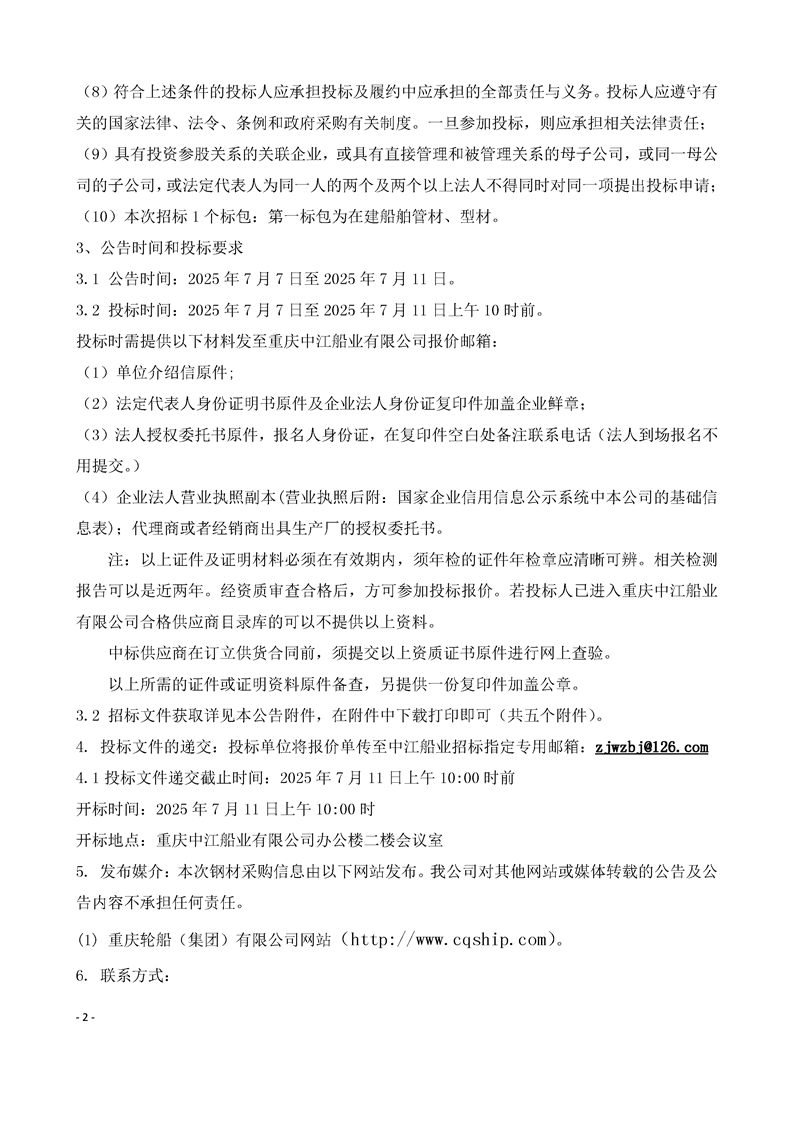 （8）符合上述条件的投标人应承担投标及履约中应承担的全部责任与义务。投标人应遵守有关的国家法律、法令、条例和政府采购有关制度。一旦参加投标，则应承担相关法律责任；

（9）具有投资参股关系的关联企业，或具有直接管理和被管理关系的母子公司，或同一母公司的子公司，或法定代表人为同一人的两个及两个以上法人不得同时对同一项提出投标申请；

（10）本次招标 1 个标包：第一标包为在建船舶管材、型材。

3、公告时间和投标要求

3.1 公告时间：2025 年 7 月 7 日至 2025 年 7 月 11 日。

3.2 投标时间：2025 年 7 月 7 日至 2025 年 7 月 11 日上午 10 时前。

投标时需提供以下材料发至重庆中江船业有限公司报价邮箱：

（1）单位介绍信原件;

（2）法定代表人身份证明书原件及企业法人身份证复印件加盖企业鲜章；

（3）法人授权委托书原件，报名人身份证，在复印件空白处备注联系电话（法人到场报名不用提交。）

（4）企业法人营业执照副本(营业执照后附：国家企业信用信息公示系统中本公司的基础信息表)；代理商或者经销商出具生产厂的授权委托书。

注：以上证件及证明材料必须在有效期内，须年检的证件年检章应清晰可辨。相关检测报告可以是近两年。经资质审查合格后，方可参加投标报价。若投标人已进入重庆中江船业有限公司合格供应商目录库的可以不提供以上资料。

中标供应商在订立供货合同前，须提交以上资质证书原件进行网上查验。

以上所需的证件或证明资料原件备查，另提供一份复印件加盖公章。

3.2 招标文件获取详见本公告附件，在附件中下载打印即可（共五个附件）。

4. 投标文件的递交：投标单位将报价单传至中江船业招标指定专用邮箱：zjwzbj@126.com

4.1 投标文件递交截止时间：2025 年 7 月 11 日上午 10:00 时前

开标时间：2025 年 7 月 11 日上午 10:00 时

开标地点：重庆中江船业有限公司办公楼二楼会议室

5. 发布媒介：本次钢材采购信息由以下网站发布。我公司对其他网站或媒体转载的公告及公告内容不承担任何责任。

⑴ 重庆轮船（集团）有限公司网站（http://www.cqship.com）。

6. 联系方式：

- 2 -